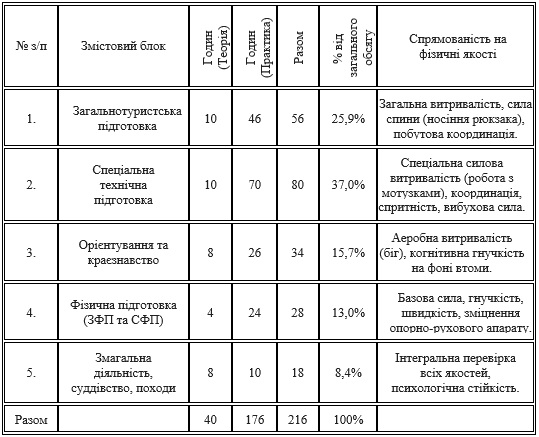 | № з/п | Змістовий блок | Годин (Теорія) | Годин (Практика) | Разом | % від загального обсягу | Спрямованість на фізичні якості |
|---|---|---|---|---|---|---|
| 1. | Загальнотуристська підготовка | 10 | 46 | 56 | 25,9% | Загальна витривалість, сила спини (носіння рюкзака), побутова координація. |
| 2. | Спеціальна технічна підготовка | 10 | 70 | 80 | 37,0% | Спеціальна силова витривалість (робота з мотузками), координація, спритність, вибухова сила. |
| 3. | Орієнтування та краєзнавство | 8 | 26 | 34 | 15,7% | Аеробна витривалість (біг), когнітивна гнучкість на фоні втоми. |
| 4. | Фізична підготовка (ЗФП та СФП) | 4 | 24 | 28 | 13,0% | Базова сила, гнучкість, швидкість, зміцнення опорно-рухового апарату. |
| 5. | Змагальна діяльність, суддівство, походи | 8 | 10 | 18 | 8,4% | Інтегральна перевірка всіх якостей, психологічна стійкість. |
| Разом | | 40 | 176 | 216 | 100% | |